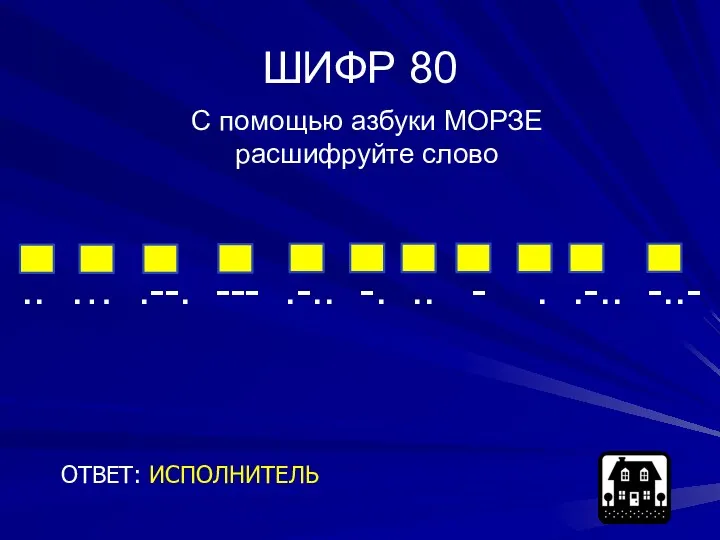 ШИФР 80

С помощью азбуки МОРЗЕ расшифруйте слово

.. ... .--. --- .-.. -. .. - . .-.. -..-

ОТВЕТ: ИСПОЛНИТЕЛЬ